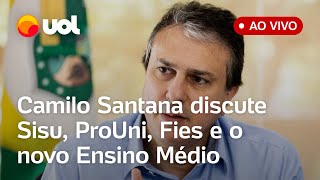 UOL

AO VIVO

Camilo Santana discute Sisu, ProUni, Fies e o novo Ensino Médio